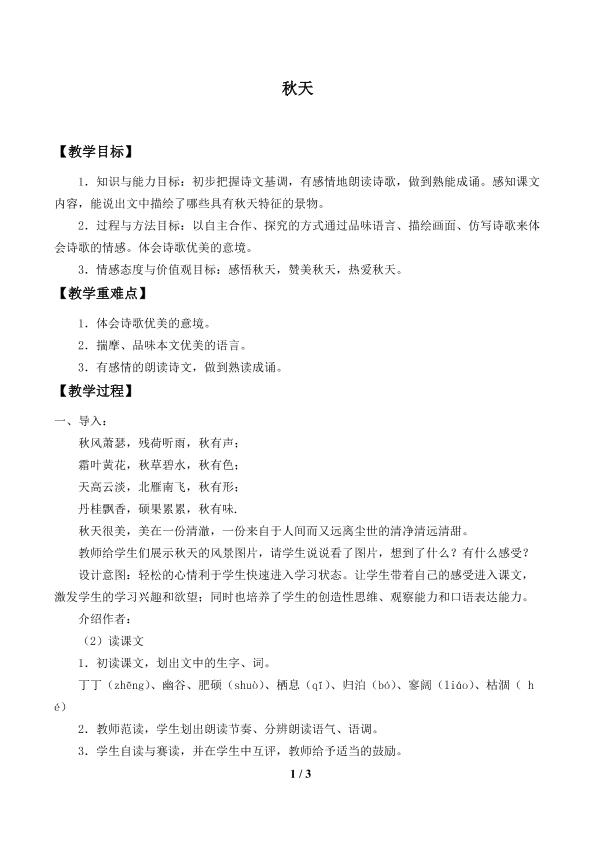 秋天

【教学目标】

1．知识与能力目标：初步把握诗文基调，有感情地朗读诗歌，做到熟能成诵。感知课文内容，能说出文中描绘了哪些具有秋天特征的景物。

2．过程与方法目标：以自主合作、探究的方式通过品味语言、描绘画面、仿写诗歌来体会诗歌的情感。体会诗歌优美的意境。

3．情感态度与价值观目标：感悟秋天，赞美秋天，热爱秋天。

【教学重难点】

1．体会诗歌优美的意境。

2．揣摩、品味本文优美的语言。

3．有感情的朗读诗文，做到熟读成诵。

【教学过程】

一、导入：

秋风萧瑟，残荷听雨，秋有声；

霜叶黄花，秋草碧水，秋有色；

天高云淡，北雁南飞，秋有形；

丹桂飘香，硕果累累，秋有味.

秋天很美，美在一份清澈，一份来自于人间而又远离尘世的清净清远清甜。

教师给学生们展示秋天的风景图片，请学生说说看了图片，想到了什么？有什么感受？

设计意图：轻松的心情利于学生快速进入学习状态。让学生带着自己的感受进入课文，激发学生的学习兴趣和欲望；同时也培养了学生的创造性思维、观察能力和口语表达能力。

介绍作者：

（2）读课文

1．初读课文，划出文中的生字、词。

丁丁（zhēng）、幽谷、肥硕（shuò）、栖息（qī）、归泊（bó）、寥阔（liáo）、枯涸（hé）

2．教师范读，学生划出朗读节奏、分辨朗读语气、语调。

3．学生自读与赛读，并在学生中互评，教师给予适当的鼓励。

1 / 3